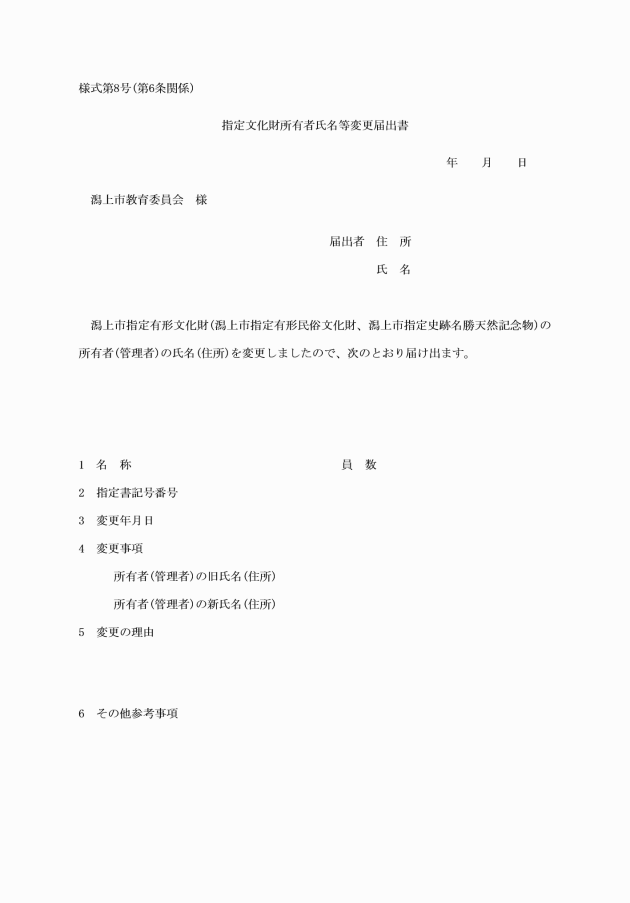 様式第8号(第6条関係)

指定文化財所有者氏名等変更届出書

年　月　日

潟上市教育委員会　様

届出者　住　所

氏　名

潟上市指定有形文化財(潟上市指定有形民俗文化財、潟上市指定史跡名勝天然記念物)の所有者(管理者)の氏名(住所)を変更しましたので、次のとおり届け出ます。

1　名　称　　　員　数

2　指定書記号番号

3　変更年月日

4　変更事項

所有者(管理者)の旧氏名(住所)

所有者(管理者)の新氏名(住所)

5　変更の理由

6　その他参考事項